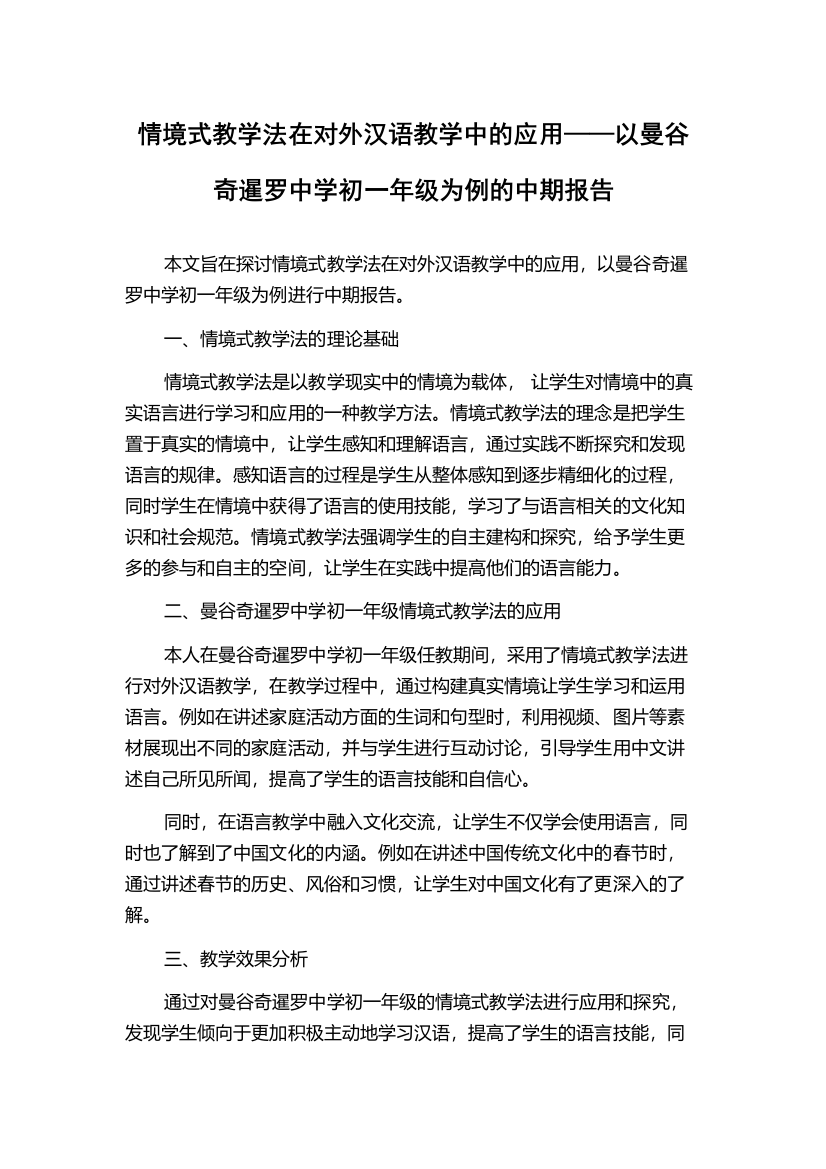 情境式教学法在对外汉语教学中的应用——以曼谷奇暹罗中学初一年级为例的中期报告

本文旨在探讨情境式教学法在对外汉语教学中的应用，以曼谷奇暹罗中学初一年级为例进行中期报告。

一、情境式教学法的理论基础

情境式教学法是以教学现实中的情境为载体， 让学生对情境中的真实语言进行学习和应用的一种教学方法。情境式教学法的理念是把学生置于真实的情境中，让学生感知和理解语言，通过实践不断探究和发现语言的规律。感知语言的过程是学生从整体感知到逐步精细化的过程，同时学生在情境中获得了语言的使用技能，学习了与语言相关的文化知识和社会规范。情境式教学法强调学生的自主建构和探究，给予学生更多的参与和自主的空间，让学生在实践中提高他们的语言能力。

二、曼谷奇暹罗中学初一年级情境式教学法的应用

本人在曼谷奇暹罗中学初一年级任教期间，采用了情境式教学法进行对外汉语教学，在教学过程中，通过构建真实情境让学生学习和运用语言。例如在讲述家庭活动方面的生词和句型时，利用视频、图片等素材展现出不同的家庭活动，并与学生进行互动讨论，引导学生用中文讲述自己所见所闻，提高了学生的语言技能和自信心。

同时，在语言教学中融入文化交流，让学生不仅学会使用语言，同时也了解到了中国文化的内涵。例如在讲述中国传统文化中的春节时，通过讲述春节的历史、风俗和习惯，让学生对中国文化有了更深入的了解。

三、教学效果分析

通过对曼谷奇暹罗中学初一年级的情境式教学法进行应用和探究，发现学生倾向于更加积极主动地学习汉语，提高了学生的语言技能，同